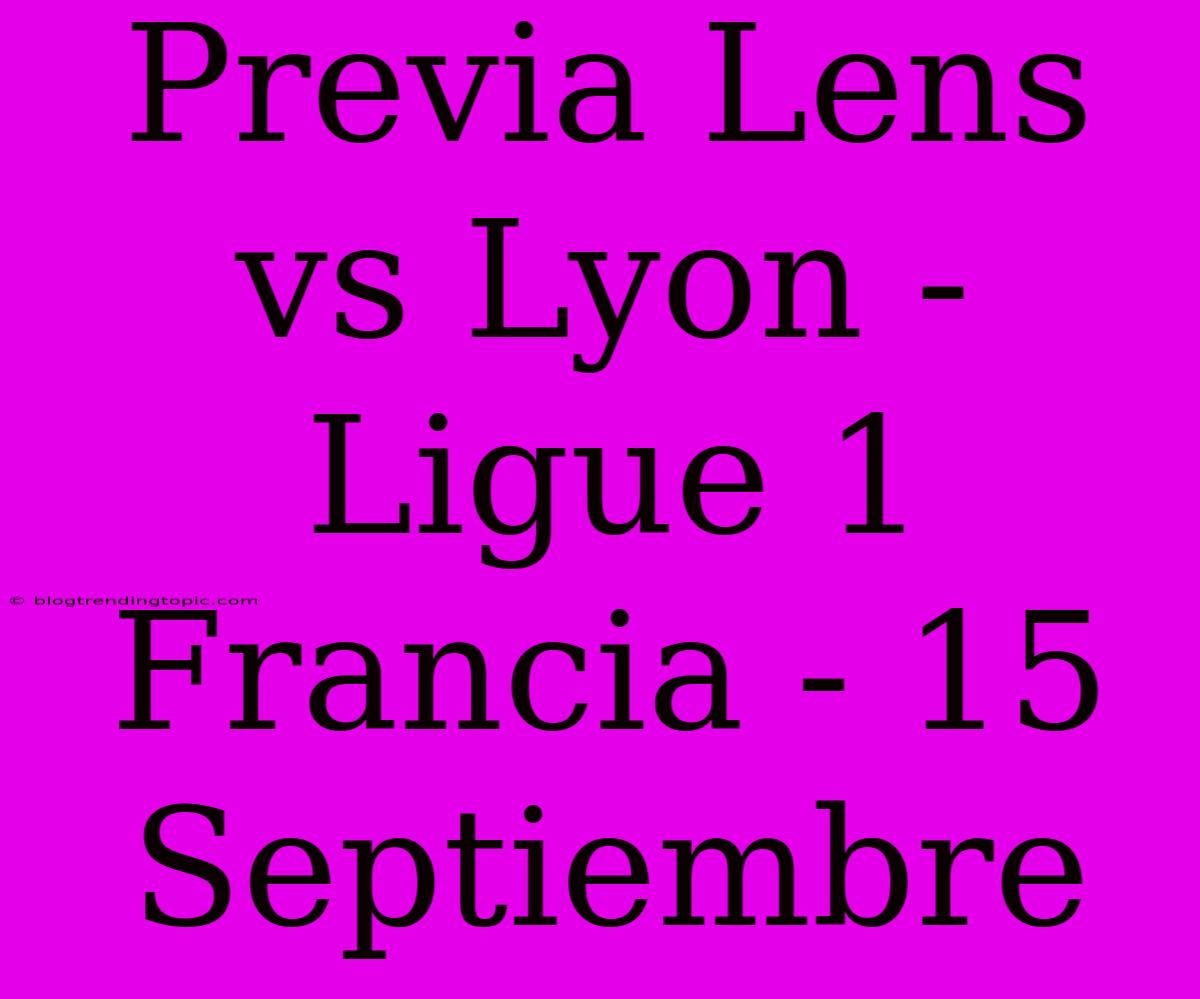 Previa Lens vs Lyon - Ligue 1 Francia - 15 Septiembre

© blogtrendingtopic.com